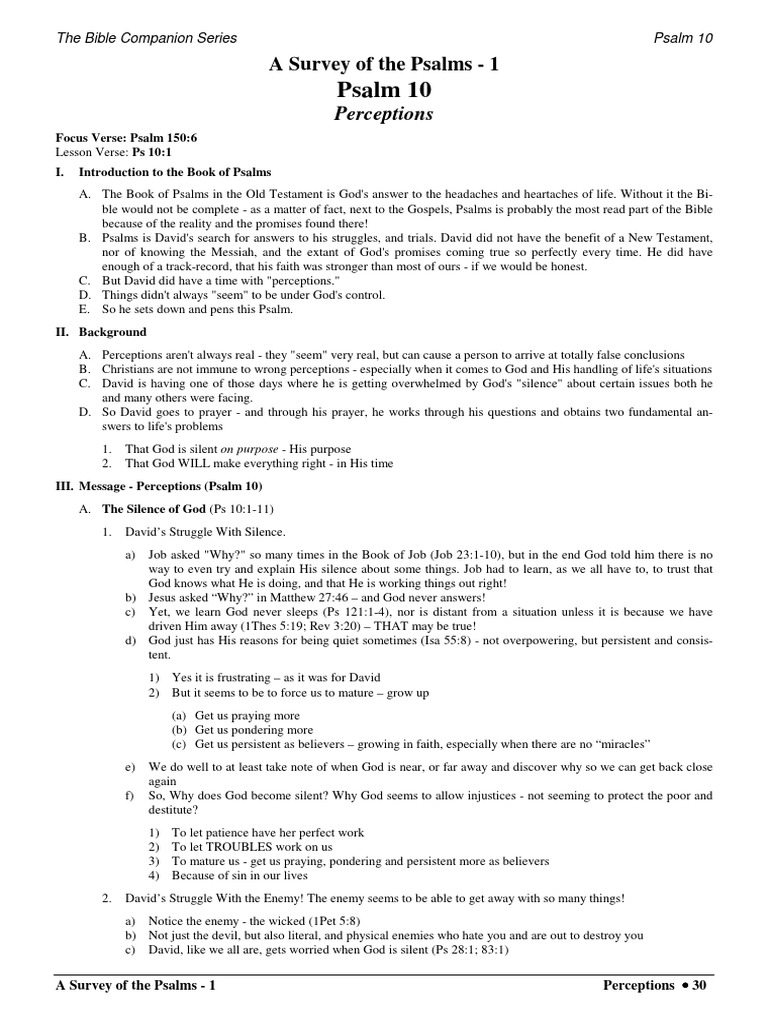 The Bible Companion Series Psalm 10

A Survey of the Psalms - 1
Psalm 10
Perceptions

Focus Verse: Psalm 150:6
Lesson Verse: Ps 10:1

I. Introduction to the Book of Psalms

A. The Book of Psalms in the Old Testament is God's answer to the headaches and heartaches of life. Without it the Bible would not be complete - as a matter of fact, next to the Gospels, Psalms is probably the most read part of the Bible because of the reality and the promises found there!
B. Psalms is David's search for answers to his struggles, and trials. David did not have the benefit of a New Testament, nor of knowing the Messiah, and the extant of God's promises coming true so perfectly every time. He did have enough of a track-record, that his faith was stronger than most of ours - if we would be honest.
C. But David did have a time with "perceptions."
D. Things didn't always "seem" to be under God's control.
E. So he sets down and pens this Psalm.

II. Background

A. Perceptions aren't always real - they "seem" very real, but can cause a person to arrive at totally false conclusions
B. Christians are not immune to wrong perceptions - especially when it comes to God and His handling of life's situations
C. David is having one of those days where he is getting overwhelmed by God's "silence" about certain issues both he and many others were facing.
D. So David goes to prayer - and through his prayer, he works through his questions and obtains two fundamental answers to life's problems

1. That God is silent on purpose - His purpose
2. That God WILL make everything right - in His time

III. Message - Perceptions (Psalm 10)

A. The Silence of God (Ps 10:1-11)

1. David's Struggle With Silence.

a) Job asked "Why?" so many times in the Book of Job (Job 23:1-10), but in the end God told him there is no way to even try and explain His silence about some things. Job had to learn, as we all have to, to trust that God knows what He is doing, and that He is working things out right!
b) Jesus asked "Why?" in Matthew 27:46 – and God never answers!
c) Yet, we learn God never sleeps (Ps 121:1-4), nor is distant from a situation unless it is because we have driven Him away (1Thes 5:19; Rev 3:20) – THAT may be true!
d) God just has His reasons for being quiet sometimes (Isa 55:8) - not overpowering, but persistent and consistent.

1) Yes it is frustrating – as it was for David
2) But it seems to be to force us to mature – grow up

(a) Get us praying more
(b) Get us pondering more
(c) Get us persistent as believers – growing in faith, especially when there are no "miracles"

e) We do well to at least take note of when God is near, or far away and discover why so we can get back close again
f) So, Why does God become silent? Why God seems to allow injustices - not seeming to protect the poor and destitute?

1) To let patience have her perfect work
2) To let TROUBLES work on us
3) To mature us - get us praying, pondering and persistent more as believers
4) Because of sin in our lives

2. David's Struggle With the Enemy! The enemy seems to be able to get away with so many things!

a) Notice the enemy - the wicked (1Pet 5:8)
b) Not just the devil, but also literal, and physical enemies who hate you and are out to destroy you
c) David, like we all are, gets worried when God is silent (Ps 28:1; 83:1)

A Survey of the Psalms - 1 Perceptions • 30